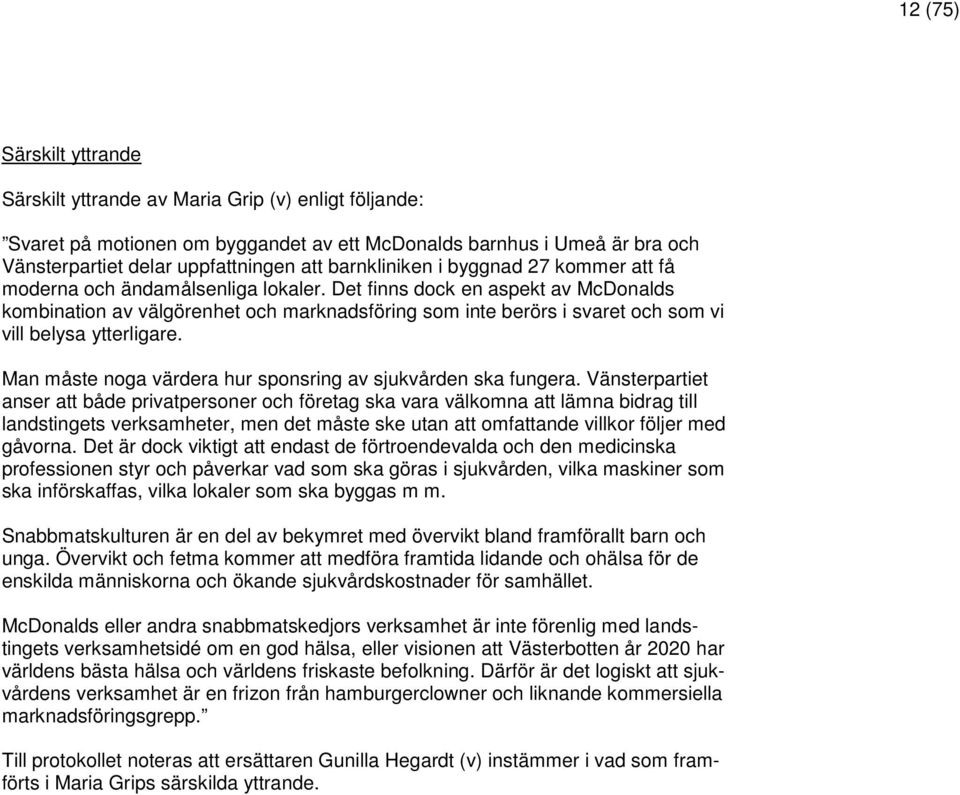 12 (75)

Särskilt yttrande

Särskilt yttrande av Maria Grip (v) enligt följande:

”Svaret på motionen om byggandet av ett McDonalds barnhus i Umeå är bra och Vänsterpartiet delar uppfattningen att barnkliniken i byggnad 27 kommer att få moderna och ändamålsenliga lokaler. Det finns dock en aspekt av McDonalds kombination av välgörenhet och marknadsföring som inte berörs i svaret och som vi vill belysa ytterligare.

Man måste noga värdera hur sponsring av sjukvården ska fungera. Vänsterpartiet anser att både privatpersoner och företag ska vara välkomna att lämna bidrag till landstingets verksamheter, men det måste ske utan att omfattande villkor följer med gåvorna. Det är dock viktigt att endast de förtroendevalda och den medicinska professionen styr och påverkar vad som ska göras i sjukvården, vilka maskiner som ska införskaffas, vilka lokaler som ska byggas m m.

Snabbmatskulturen är en del av bekymret med övervikt bland framförallt barn och unga. Övervikt och fetma kommer att medföra framtida lidande och ohälsa för de enskilda människorna och ökande sjukvårdskostnader för samhället.

McDonalds eller andra snabbmatskedjors verksamhet är inte förenlig med landstingets verksamhetsidé om en god hälsa, eller visionen att Västerbotten år 2020 har världens bästa hälsa och världens friskaste befolkning. Därför är det logiskt att sjukvårdens verksamhet är en frizon från hamburgerclowner och liknande kommersiella marknadsföringsgrepp.”

Till protokollet noteras att ersättaren Gunilla Hegardt (v) instämmer i vad som framförts i Maria Grips särskilda yttrande.